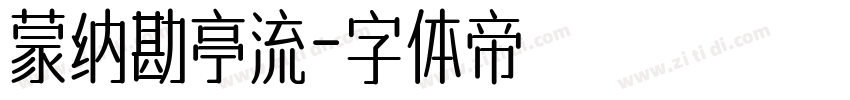 蒙纳勘亭流-字体帝

www.zi ti di.com